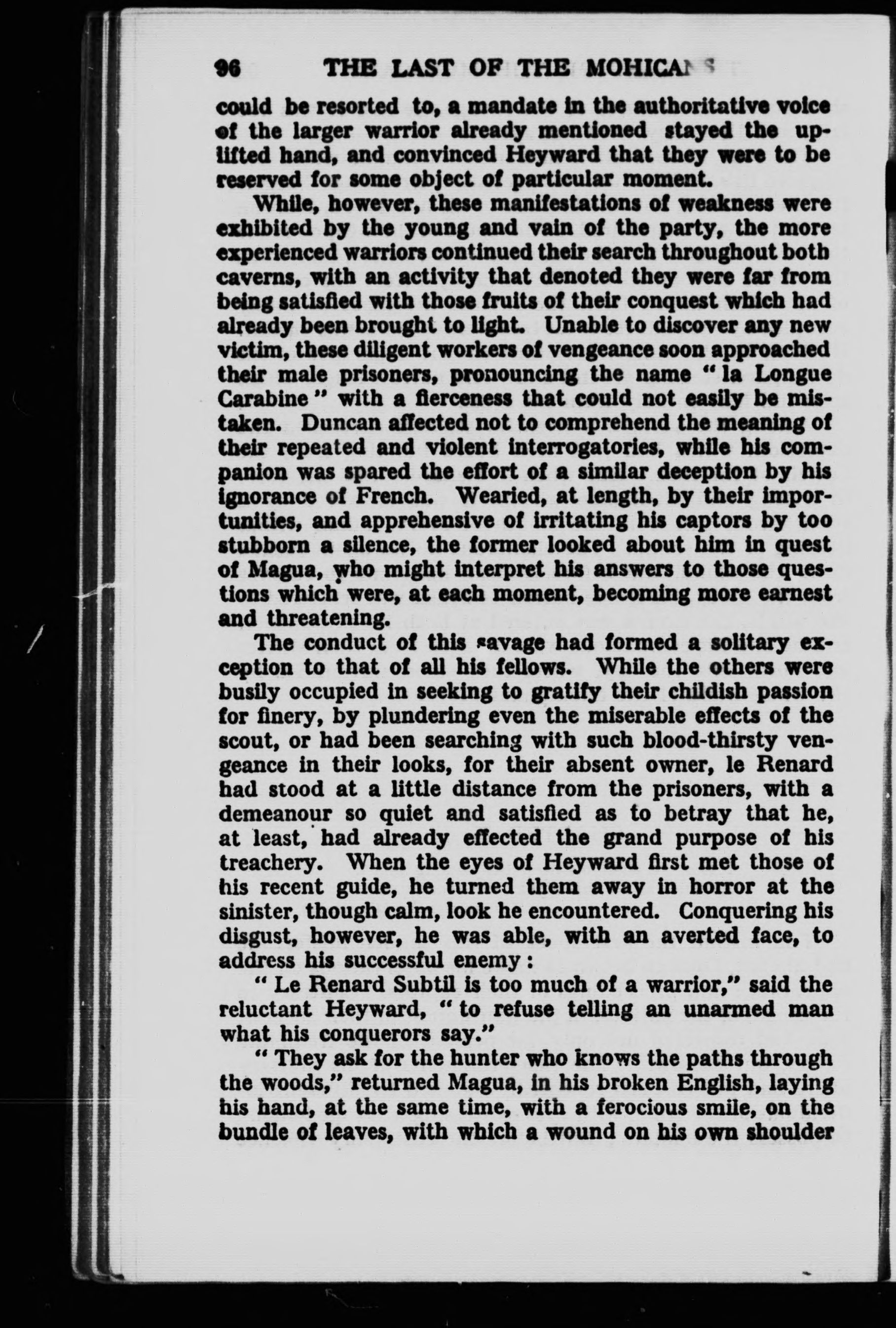 96 THE LAST OF THE MOHICANS

could be resorted to, a mandate in the authoritative voice of the larger warrior already mentioned stayed the uplifted hand, and convinced Heyward that they were to be reserved for some object of particular moment.

While, however, these manifestations of weakness were exhibited by the young and vain of the party, the more experienced warriors continued their search throughout both caverns, with an activity that denoted they were far from being satisfied with those fruits of their conquest which had already been brought to light. Unable to discover any new victim, these diligent workers of vengeance soon approached their male prisoners, pronouncing the name "la Longue Carabine" with a fierceness that could not easily be mistaken. Duncan affected not to comprehend the meaning of their repeated and violent interrogatories, while his companion was spared the effort of a similar deception by his ignorance of French. Wearied, at length, by their importunities, and apprehensive of irritating his captors by too stubborn a silence, the former looked about him in quest of Magua, who might interpret his answers to those questions which were, at each moment, becoming more earnest and threatening.

The conduct of this savage had formed a solitary exception to that of all his fellows. While the others were busily occupied in seeking to gratify their childish passion for finery, by plundering even the miserable effects of the scout, or had been searching with such blood-thirsty vengeance in their looks, for their absent owner, le Renard had stood at a little distance from the prisoners, with a demeanour so quiet and satisfied as to betray that he, at least, had already effected the grand purpose of his treachery. When the eyes of Heyward first met those of his recent guide, he turned them away in horror at the sinister, though calm, look he encountered. Conquering his disgust, however, he was able, with an averted face, to address his successful enemy:

"Le Renard Subtil is too much of a warrior," said the reluctant Heyward, "to refuse telling an unarmed man what his conquerors say."

"They ask for the hunter who knows the paths through the woods," returned Magua, in his broken English, laying his hand, at the same time, with a ferocious smile, on the bundle of leaves, with which a wound on his own shoulder